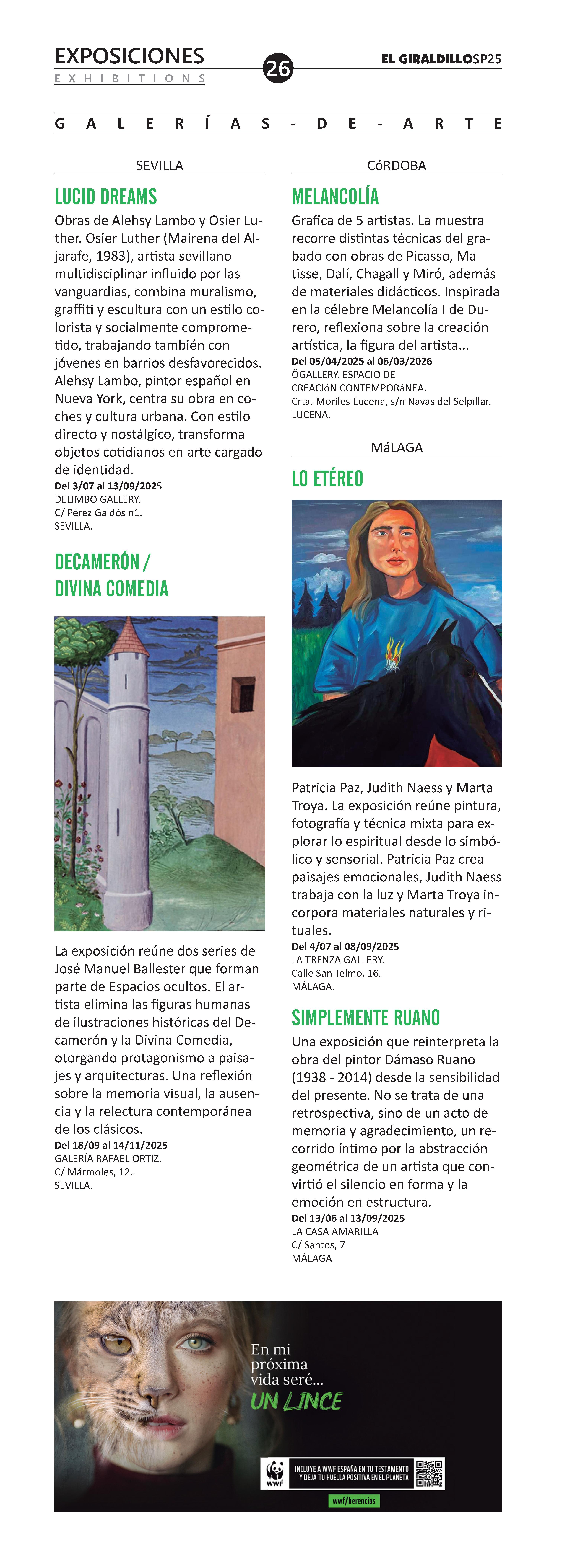 EXPOSICIONES
EXHIBITIONS
26
EL GIRALDILLOSP25

GALERÍAS-DE-ARTE

SEVILLA

LUCID DREAMS

Obras de Alehsy Lambo y Osier Luther. Osier Luther (Mairena del Aljarafe, 1983), artista sevillano multidisciplinar influido por las vanguardias, combina muralismo, graffiti y escultura con un estilo colorista y socialmente comprometido, trabajando también con jóvenes en barrios desfavorecidos. Alehsy Lambo, pintor español en Nueva York, centra su obra en coches y cultura urbana. Con estilo directo y nostálgico, transforma objetos cotidianos en arte cargado de identidad.
Del 3/07 al 13/09/2025
DELIMBO GALLERY.
C/ Pérez Galdós n1.
SEVILLA.

DECAMERÓN / DIVINA COMEDIA

La exposición reúne dos series de José Manuel Ballester que forman parte de Espacios ocultos. El artista elimina las figuras humanas de ilustraciones históricas del Decamerón y la Divina Comedia, otorgando protagonismo a paisajes y arquitecturas. Una reflexión sobre la memoria visual, la ausencia y la relectura contemporánea de los clásicos.
Del 18/09 al 14/11/2025
GALERÍA RAFAEL ORTIZ.
C/ Mármoles, 12..
SEVILLA.

CóRDOBA

MELANCOLÍA

Grafica de 5 artistas. La muestra recorre distintas técnicas del grabado con obras de Picasso, Matisse, Dalí, Chagall y Miró, además de materiales didácticos. Inspirada en la célebre Melancolía I de Durero, reflexiona sobre la creación artística, la figura del artista...
Del 05/04/2025 al 06/03/2026
ÖGALLERY. ESPACIO DE CREACIóN CONTEMPORáNEA.
Crta. Moriles-Lucena, s/n Navas del Selpillar.
LUCENA.

MáLAGA

LO ETÉREO

Patricia Paz, Judith Naess y Marta Troya. La exposición reúne pintura, fotografía y técnica mixta para explorar lo espiritual desde lo simbólico y sensorial. Patricia Paz crea paisajes emocionales, Judith Naess trabaja con la luz y Marta Troya incorpora materiales naturales y rituales.
Del 4/07 al 08/09/2025
LA TRENZA GALLERY.
Calle San Telmo, 16.
MÁLAGA.

SIMPLEMENTE RUANO

Una exposición que reinterpreta la obra del pintor Dámaso Ruano (1938 - 2014) desde la sensibilidad del presente. No se trata de una retrospectiva, sino de un acto de memoria y agradecimiento, un recorrido íntimo por la abstracción geométrica de un artista que convirtió el silencio en forma y la emoción en estructura.
Del 13/06 al 13/09/2025
LA CASA AMARILLA
C/ Santos, 7
MÁLAGA

En mi próxima vida seré...
UN LINCE
WWF
INCLUYE A WWF ESPAÑA EN TU TESTAMENTO Y DEJA TU HUELLA POSITIVA EN EL PLANETA
wwf/herencias